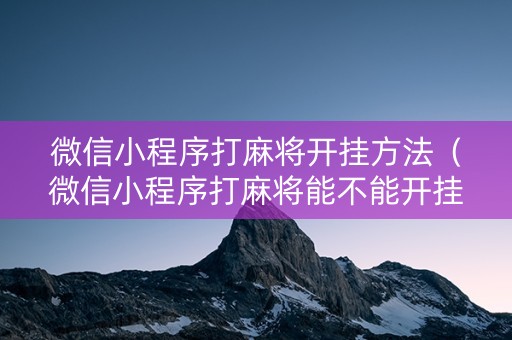 微信小程序打麻将开挂方法（微信小程序打麻将能不能开挂